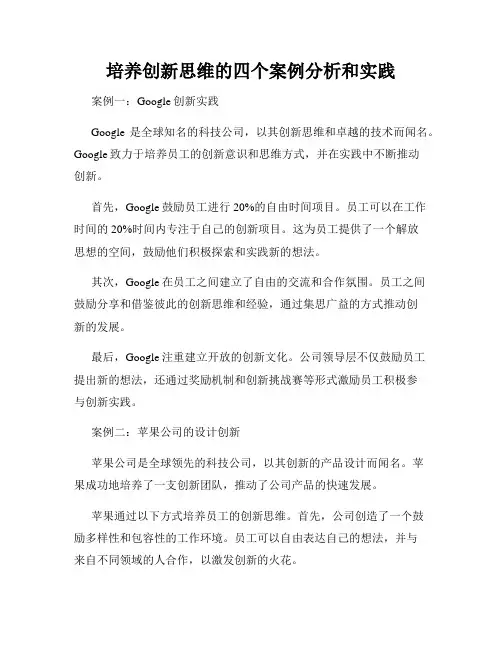 培养创新思维的四个案例分析和实践

案例一：Google 创新实践

Google 是全球知名的科技公司，以其创新思维和卓越的技术而闻名。Google 致力于培养员工的创新意识和思维方式，并在实践中不断推动创新。

首先，Google 鼓励员工进行 20%的自由时间项目。员工可以在工作时间的 20%时间内专注于自己的创新项目。这为员工提供了一个解放思想的空间，鼓励他们积极探索和实践新的想法。

其次，Google 在员工之间建立了自由的交流和合作氛围。员工之间鼓励分享和借鉴彼此的创新思维和经验，通过集思广益的方式推动创新的发展。

最后，Google 注重建立开放的创新文化。公司领导层不仅鼓励员工提出新的想法，还通过奖励机制和创新挑战赛等形式激励员工积极参与创新实践。

案例二：苹果公司的设计创新

苹果公司是全球领先的科技公司，以其创新的产品设计而闻名。苹果成功地培养了一支创新团队，推动了公司产品的快速发展。

苹果通过以下方式培养员工的创新思维。首先，公司创造了一个鼓励多样性和包容性的工作环境。员工可以自由表达自己的想法，并与来自不同领域的人合作，以激发创新的火花。